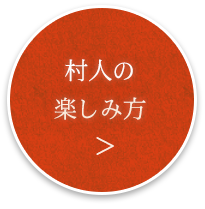 村人の
楽しみ方
>